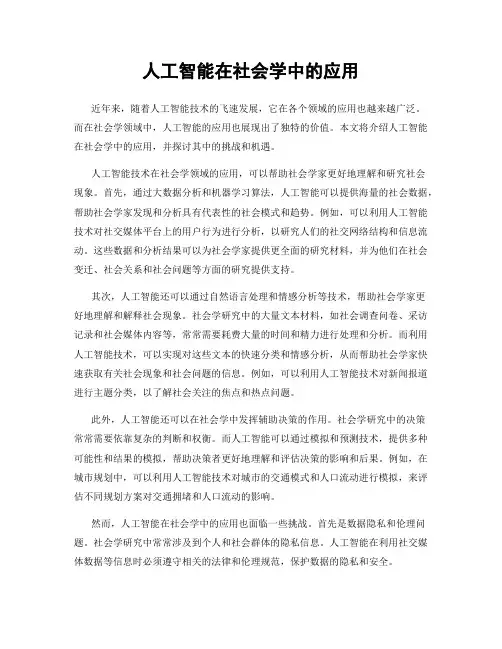 人工智能在社会学中的应用

近年来，随着人工智能技术的飞速发展，它在各个领域的应用也越来越广泛。而在社会学领域中，人工智能的应用也展现出了独特的价值。本文将介绍人工智能在社会学中的应用，并探讨其中的挑战和机遇。

人工智能技术在社会学领域的应用，可以帮助社会学家更好地理解和研究社会现象。首先，通过大数据分析和机器学习算法，人工智能可以提供海量的社会数据，帮助社会学家发现和分析具有代表性的社会模式和趋势。例如，可以利用人工智能技术对社交媒体平台上的用户行为进行分析，以研究人们的社交网络结构和信息流动。这些数据和分析结果可以为社会学家提供更全面的研究材料，并为他们在社会变迁、社会关系和社会问题等方面的研究提供支持。

其次，人工智能还可以通过自然语言处理和情感分析等技术，帮助社会学家更好地理解和解释社会现象。社会学研究中的大量文本材料，如社会调查问卷、采访记录和社会媒体内容等，常常需要耗费大量的时间和精力进行处理和分析。而利用人工智能技术，可以实现对这些文本的快速分类和情感分析，从而帮助社会学家快速获取有关社会现象和社会问题的信息。例如，可以利用人工智能技术对新闻报道进行主题分类，以了解社会关注的焦点和热点问题。

此外，人工智能还可以在社会学中发挥辅助决策的作用。社会学研究中的决策常常需要依靠复杂的判断和权衡。而人工智能可以通过模拟和预测技术，提供多种可能性和结果的模拟，帮助决策者更好地理解和评估决策的影响和后果。例如，在城市规划中，可以利用人工智能技术对城市的交通模式和人口流动进行模拟，来评估不同规划方案对交通拥堵和人口流动的影响。

然而，人工智能在社会学中的应用也面临一些挑战。首先是数据隐私和伦理问题。社会学研究中常常涉及到个人和社会群体的隐私信息。人工智能在利用社交媒体数据等信息时必须遵守相关的法律和伦理规范，保护数据的隐私和安全。